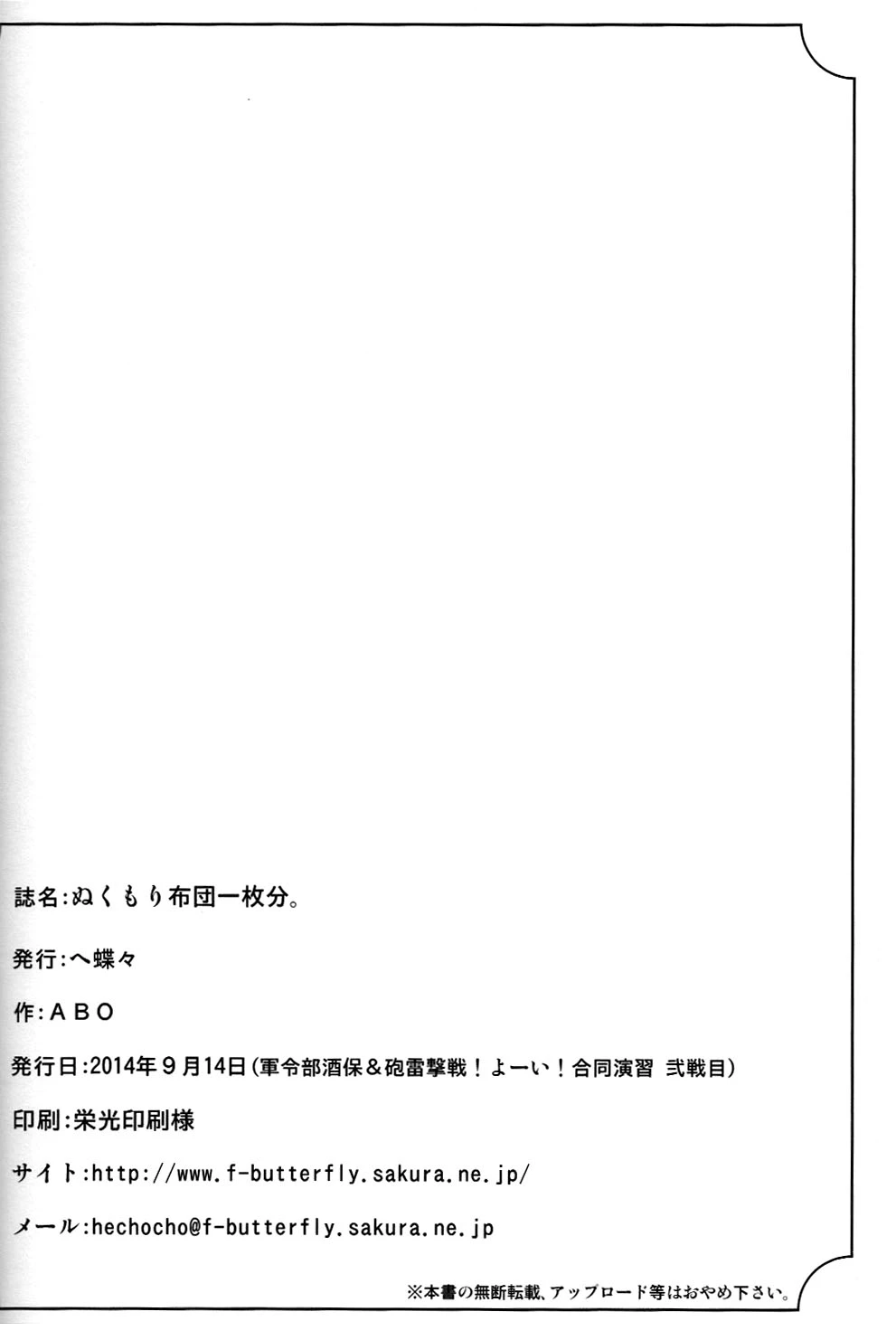 誌名:ぬくもり布団一枚分。

発行:へ蝶々

作:ABO

発行日:2014年9月14日(軍令部酒保&砲雷撃戦!よーい!合同演習 弐戦目)

印刷:栄光印刷様

サイト:http://www.f-butterfly.sakura.ne.jp/

メール:hechocho@f-butterfly.sakura.ne.jp

※本書の無断転載、アップロード等はおやめ下さい。